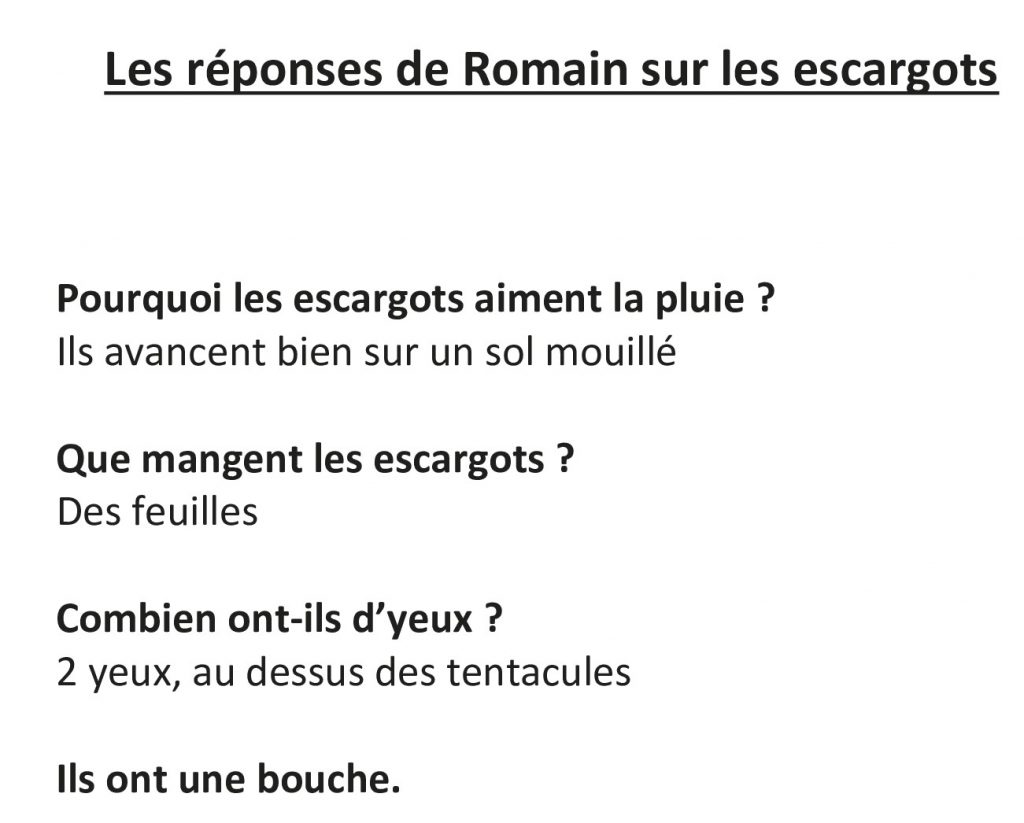 Les réponses de Romain sur les escargots

Pourquoi les escargots aiment la pluie ?
Ils avancent bien sur un sol mouillé

Que mangent les escargots ?
Des feuilles

Combien ont-ils d'yeux ?
2 yeux, au dessus des tentacules

Ils ont une bouche.